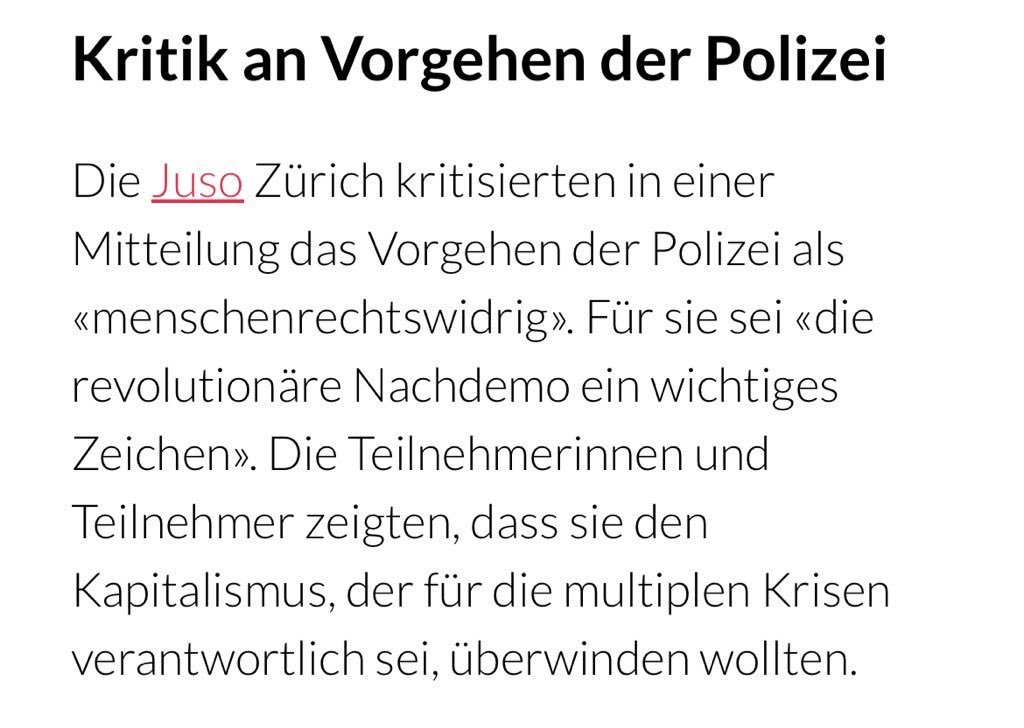 Kritik an Vorgehen der Polizei

Die Juso Zürich kritisierten in einer Mitteilung das Vorgehen der Polizei als «menschenrechtswidrig». Für sie sei «die revolutionäre Nachdemo ein wichtiges Zeichen». Die Teilnehmerinnen und Teilnehmer zeigten, dass sie den Kapitalismus, der für die multiplen Krisen verantwortlich sei, überwinden wollten.